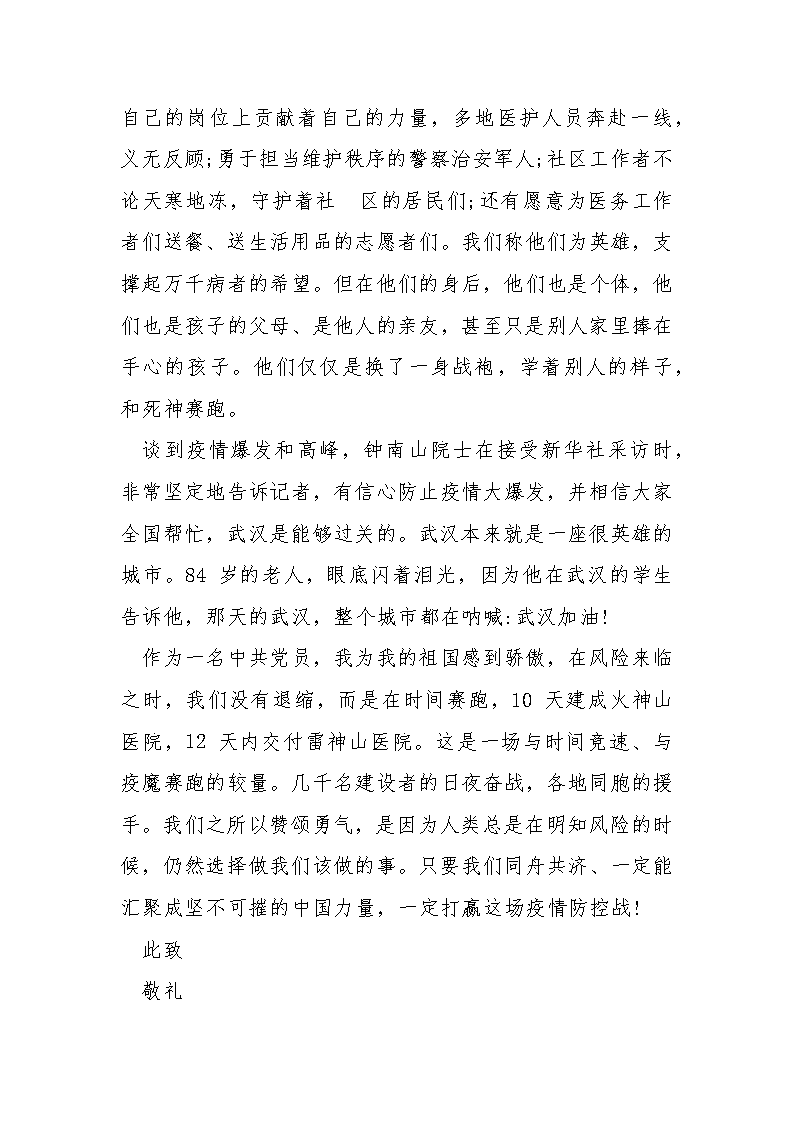 自己的岗位上贡献着自己的力量，多地医护人员奔赴一线，义无反顾;勇于担当维护秩序的警察治安军人;社区工作者不论天寒地冻，守护着社 区的居民们;还有愿意为医务工作者们送餐、送生活用品的志愿者们。我们称他们为英雄，支撑起万千病者的希望。但在他们的身后，他们也是个体，他们也是孩子的父母、是他人的亲友，甚至只是别人家里捧在手心的孩子。他们仅仅是换了一身战袍，学着别人的样子，和死神赛跑。

谈到疫情爆发和高峰，钟南山院士在接受新华社采访时，非常坚定地告诉记者，有信心防止疫情大爆发，并相信大家全国帮忙，武汉是能够过关的。武汉本来就是一座很英雄的城市。84 岁的老人，眼底闪着泪光，因为他在武汉的学生告诉他，那天的武汉，整个城市都在呐喊:武汉加油!

作为一名中共党员，我为我的祖国感到骄傲，在风险来临之时，我们没有退缩，而是在时间赛跑，10 天建成火神山医院，12 天内交付雷神山医院。这是一场与时间竞速、与疫魔赛跑的较量。几千名建设者的日夜奋战，各地同胞的援手。我们之所以赞颂勇气，是因为人类总是在明知风险的时候，仍然选择做我们该做的事。只要我们同舟共济、一定能汇聚成坚不可摧的中国力量，一定打赢这场疫情防控战!

此致

敬礼